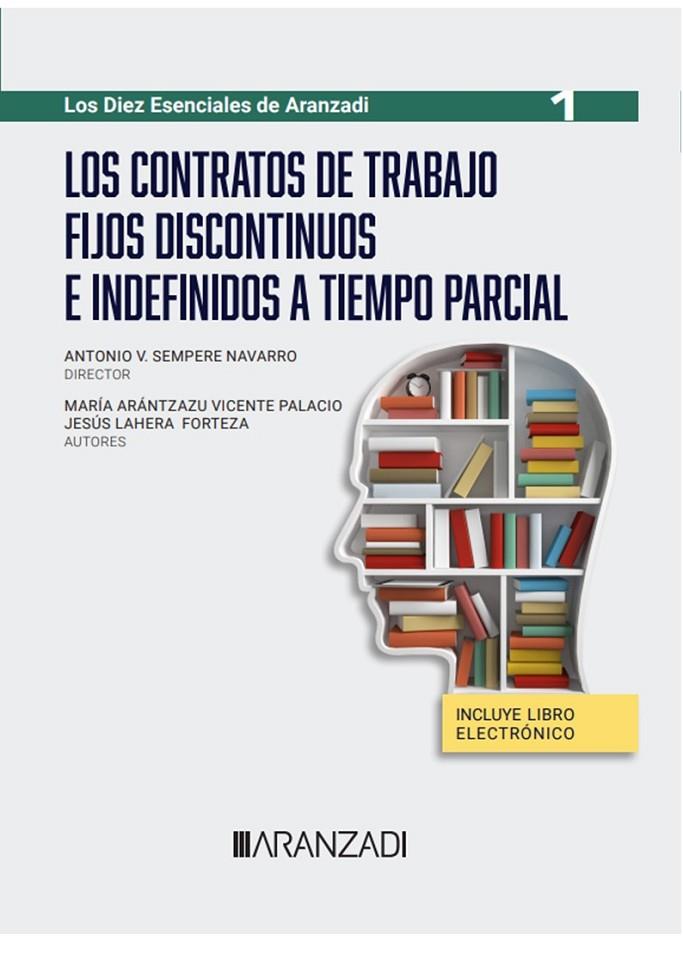 Los Diez Esenciales de Aranzadi 1

LOS CONTRATOS DE TRABAJO FIJOS DISCONTINUOS E INDEFINIDOS A TIEMPO PARCIAL

ANTONIO V. SEMPERE NAVARRO
DIRECTOR

MARÍA ARÁNTZAZU VICENTE PALACIO
JESÚS LAHERA FORTEZA
AUTORES

INCLUYE LIBRO ELECTRÓNICO

ARANZADI